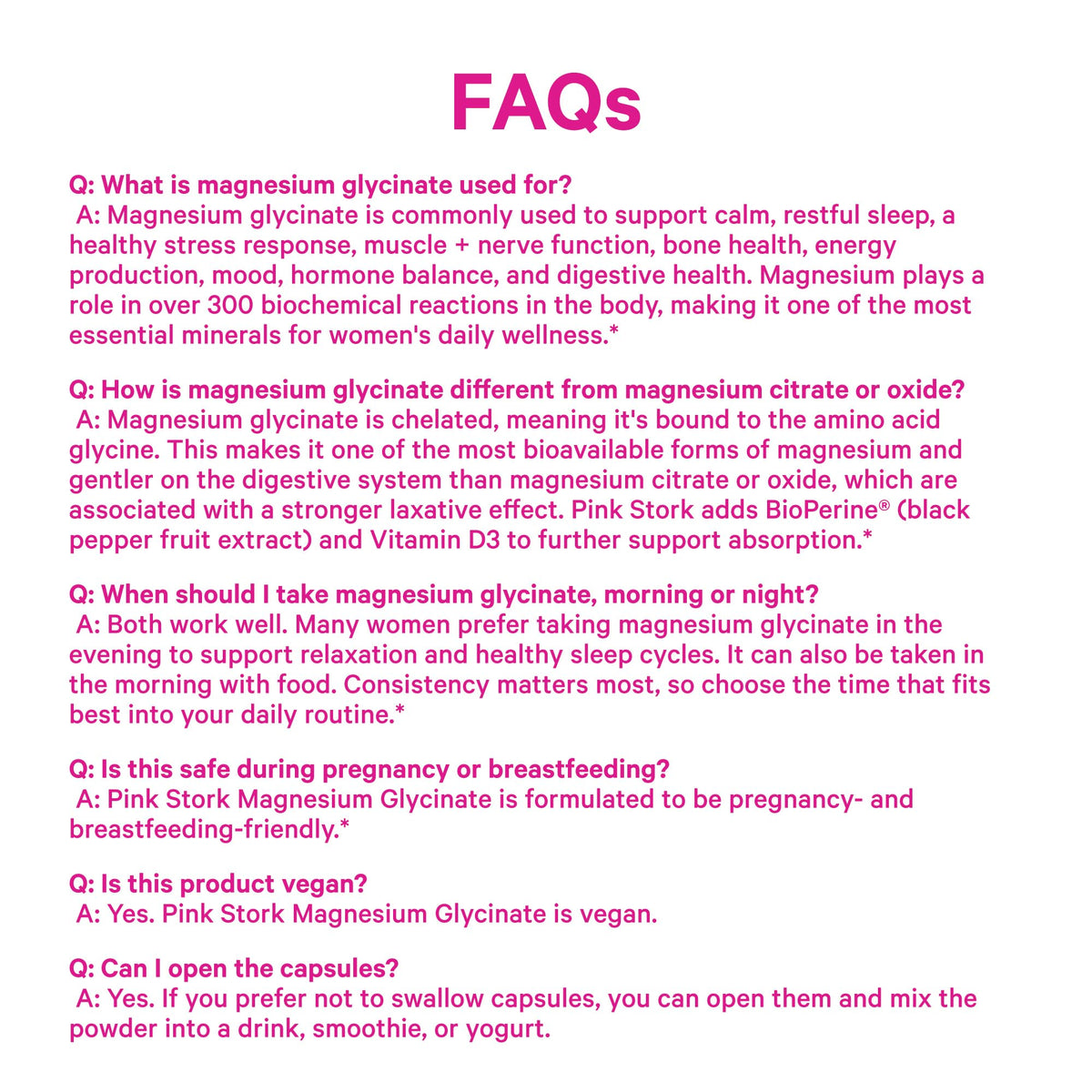 FAQs

Q: What is magnesium glycinate used for?
A: Magnesium glycinate is commonly used to support calm, restful sleep, a healthy stress response, muscle + nerve function, bone health, energy production, mood, hormone balance, and digestive health. Magnesium plays a role in over 300 biochemical reactions in the body, making it one of the most essential minerals for women's daily wellness.*

Q: How is magnesium glycinate different from magnesium citrate or oxide?
A: Magnesium glycinate is chelated, meaning it's bound to the amino acid glycine. This makes it one of the most bioavailable forms of magnesium and gentler on the digestive system than magnesium citrate or oxide, which are associated with a stronger laxative effect. Pink Stork adds BioPerine® (black pepper fruit extract) and Vitamin D3 to further support absorption.*

Q: When should I take magnesium glycinate, morning or night?
A: Both work well. Many women prefer taking magnesium glycinate in the evening to support relaxation and healthy sleep cycles. It can also be taken in the morning with food. Consistency matters most, so choose the time that fits best into your daily routine.*

Q: Is this safe during pregnancy or breastfeeding?
A: Pink Stork Magnesium Glycinate is formulated to be pregnancy- and breastfeeding-friendly.*

Q: Is this product vegan?
A: Yes. Pink Stork Magnesium Glycinate is vegan.

Q: Can I open the capsules?
A: Yes. If you prefer not to swallow capsules, you can open them and mix the powder into a drink, smoothie, or yogurt.